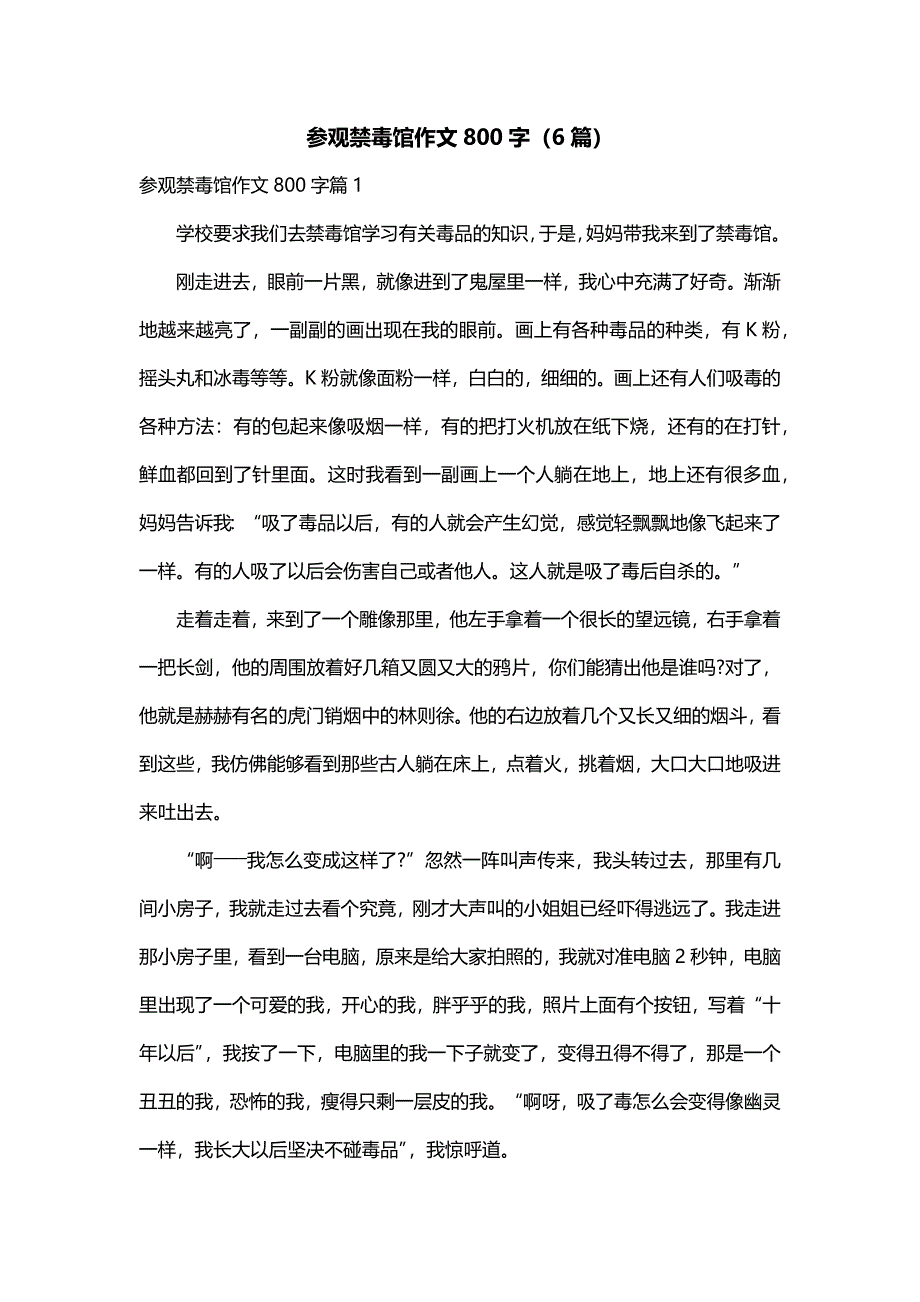 参观禁毒馆作文 800 字（6 篇）

参观禁毒馆作文 800 字篇 1

学校要求我们去禁毒馆学习有关毒品的知识，于是，妈妈带我来到了禁毒馆。

刚走进去，眼前一片黑，就像进到了鬼屋里一样，我心中充满了好奇。渐渐地越来越亮了，一副副的画出现在我的眼前。画上有各种毒品的种类，有 K 粉，摇头丸和冰毒等等。K 粉就像面粉一样，白白的，细细的。画上还有人们吸毒的各种方法：有的包起来像吸烟一样，有的把打火机放在纸下烧，还有的在打针，鲜血都回到了针里面。这时我看到一副画上一个人躺在地上，地上还有很多血，妈妈告诉我：“吸了毒品以后，有的人就会产生幻觉，感觉轻飘飘地像飞起来了一样。有的人吸了以后会伤害自己或者他人。这人就是吸了毒后自杀的。”

走着走着，来到了一个雕像那里，他左手拿着一个很长的望远镜，右手拿着一把长剑，他的周围放着好几箱又圆又大的鸦片，你们能猜出他是谁吗?对了，他就是赫赫有名的虎门销烟中的林则徐。他的右边放着几个又长又细的烟斗，看到这些，我仿佛能够看到那些古人躺在床上，点着火，挑着烟，大口大口地吸进来吐出去。

“啊——我怎么变成这样了?”忽然一阵叫声传来，我头转过去，那里有几间小房子，我就走过去看个究竟，刚才大声叫的小姐姐已经吓得逃远了。我走进那小房子里，看到一台电脑，原来是给大家拍照的，我就对准电脑 2 秒钟，电脑里出现了一个可爱的我，开心的我，胖乎乎的我，照片上面有个按钮，写着“十年以后”，我按了一下，电脑里的我一下子就变了，变得丑得不得了，那是一个丑丑的我，恐怖的我，瘦得只剩一层皮的我。“啊呀，吸了毒怎么会变得像幽灵一样，我长大以后坚决不碰毒品”，我惊呼道。